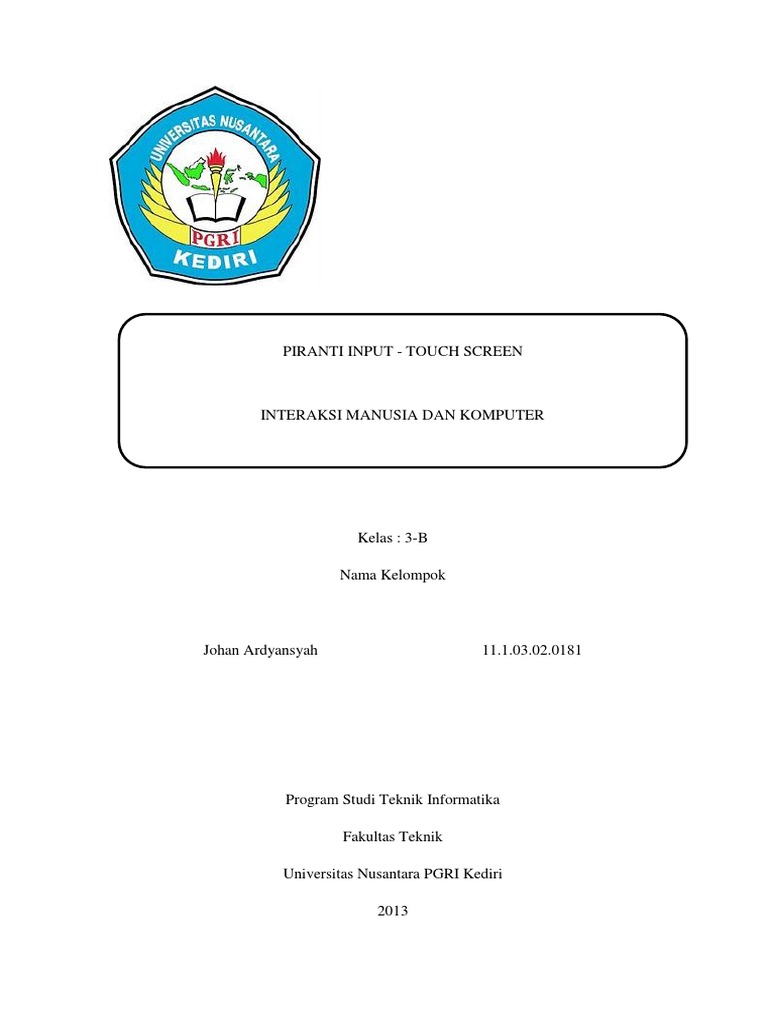 UNIVERSITAS NUSANTARA
PGRI
KEDIRI

PIRANTI INPUT - TOUCH SCREEN

INTERAKSI MANUSIA DAN KOMPUTER

Kelas : 3-B

Nama Kelompok

Johan Ardyansyah 11.1.03.02.0181

Program Studi Teknik Informatika

Fakultas Teknik

Universitas Nusantara PGRI Kediri

2013